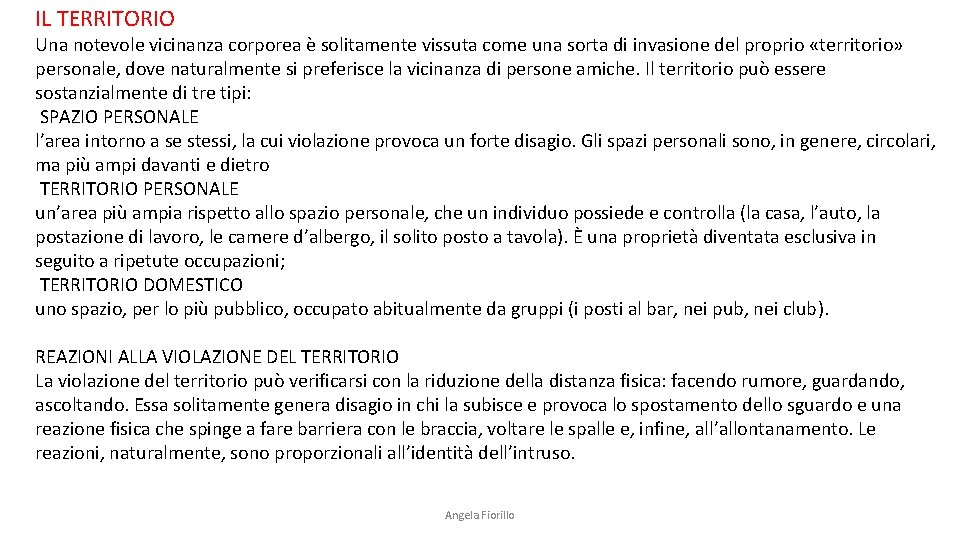 IL TERRITORIO
Una notevole vicinanza corporea è solitamente vissuta come una sorta di invasione del proprio «territorio» personale, dove naturalmente si preferisce la vicinanza di persone amiche. Il territorio può essere sostanzialmente di tre tipi:
SPAZIO PERSONALE
l'area intorno a se stessi, la cui violazione provoca un forte disagio. Gli spazi personali sono, in genere, circolari, ma più ampi davanti e dietro
TERRITORIO PERSONALE
un'area più ampia rispetto allo spazio personale, che un individuo possiede e controlla (la casa, l'auto, la postazione di lavoro, le camere d'albergo, il solito posto a tavola). È una proprietà diventata esclusiva in seguito a ripetute occupazioni;
TERRITORIO DOMESTICO
uno spazio, per lo più pubblico, occupato abitualmente da gruppi (i posti al bar, nei pub, nei club).

REAZIONI ALLA VIOLAZIONE DEL TERRITORIO
La violazione del territorio può verificarsi con la riduzione della distanza fisica: facendo rumore, guardando, ascoltando. Essa solitamente genera disagio in chi la subisce e provoca lo spostamento dello sguardo e una reazione fisica che spinge a fare barriera con le braccia, voltare le spalle e, infine, all'allontanamento. Le reazioni, naturalmente, sono proporzionali all'identità dell'intruso.

Angela Fiorillo